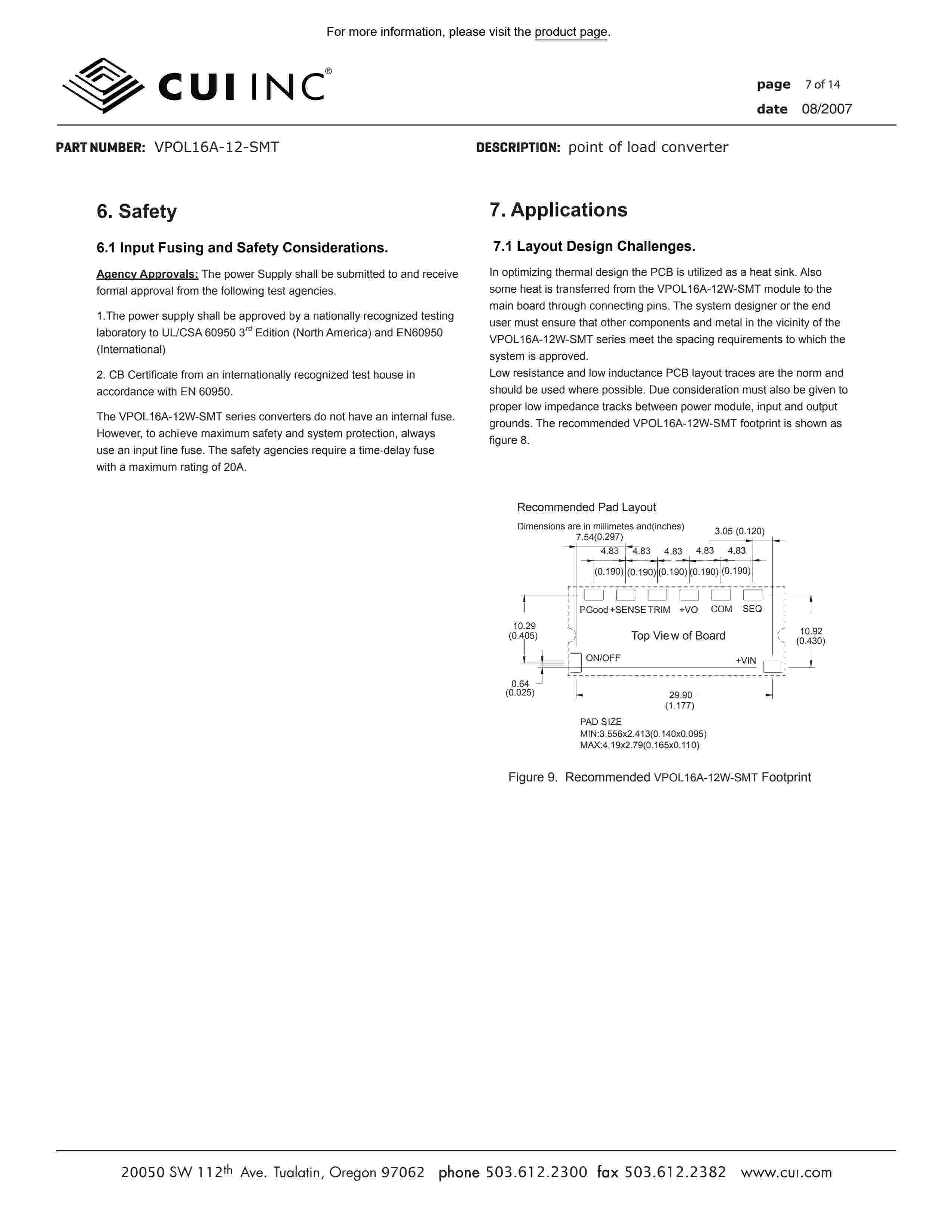 For more information, please visit the product page.

CUI INC®

page 7 of 14
date 08/2007

PART NUMBER: VPOL16A-12-SMT

DESCRIPTION: point of load converter

6. Safety

6.1 Input Fusing and Safety Considerations.

Agency Approvals: The power Supply shall be submitted to and receive formal approval from the following test agencies.

1.The power supply shall be approved by a nationally recognized testing laboratory to UL/CSA 60950 3$^{rd}$ Edition (North America) and EN60950 (International)

2. CB Certificate from an internationally recognized test house in accordance with EN 60950.

The VPOL16A-12W-SMT series converters do not have an internal fuse. However, to achieve maximum safety and system protection, always use an input line fuse. The safety agencies require a time-delay fuse with a maximum rating of 20A.

7. Applications

7.1 Layout Design Challenges.

In optimizing thermal design the PCB is utilized as a heat sink. Also some heat is transferred from the VPOL16A-12W-SMT module to the main board through connecting pins. The system designer or the end user must ensure that other components and metal in the vicinity of the VPOL16A-12W-SMT series meet the spacing requirements to which the system is approved.
Low resistance and low inductance PCB layout traces are the norm and should be used where possible. Due consideration must also be given to proper low impedance tracks between power module, input and output grounds. The recommended VPOL16A-12W-SMT footprint is shown as figure 8.

Recommended Pad Layout
Dimensions are in millimetes and(inches)
7.54(0.297)
3.05 (0.120)
4.83 4.83 4.83 4.83 4.83
(0.190) (0.190) (0.190) (0.190) (0.190)
PGood +SENSE TRIM +VO COM SEQ
10.29 (0.405)
Top View of Board
10.92 (0.430)
ON/OFF
+VIN
0.64 (0.025)
29.90 (1.177)
PAD SIZE
MIN:3.556x2.413(0.140x0.095)
MAX:4.19x2.79(0.165x0.110)

Figure 9. Recommended VPOL16A-12W-SMT Footprint

20050 SW 112$^{th}$ Ave. Tualatin, Oregon 97062 phone 503.612.2300 fax 503.612.2382 www.cui.com